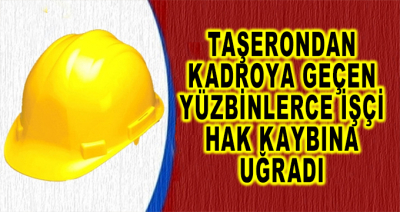 TAŞERONDAN KADROYA GEÇEN YÜZBİNLERCE İŞÇİ HAK KAYBINA UĞRADI